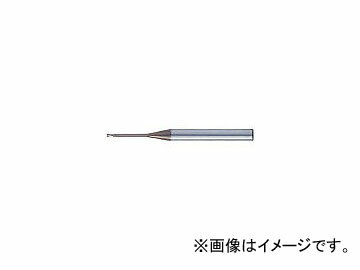 ※画像はイメージです。